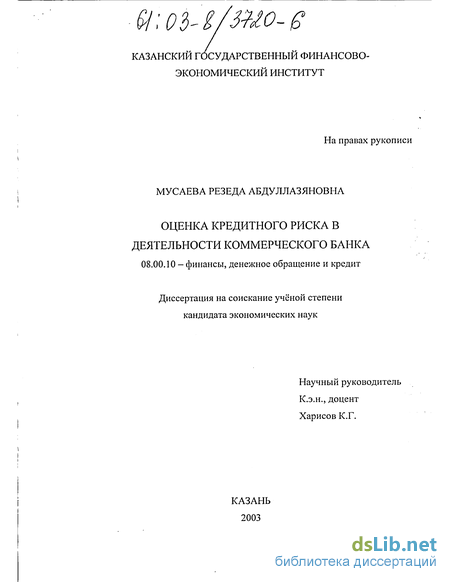 61:03-8/3720-6

КАЗАНСКИЙ ГОСУДАРСТВЕННЫЙ ФИНАНСОВО-ЭКОНОМИЧЕСКИЙ ИНСТИТУТ

На правах рукописи

МУСАЕВА РЕЗЕДА АБДУЛЛАЗЯНОВНА

ОЦЕНКА КРЕДИТНОГО РИСКА В ДЕЯТЕЛЬНОСТИ КОММЕРЧЕСКОГО БАНКА

08.00.10 – финансы, денежное обращение и кредит

Диссертация на соискание учёной степени кандидата экономических наук

Научный руководитель
К.э.н., доцент
Харисов К.Г.

КАЗАНЬ
2003

dsLib.net
библиотека диссертаций